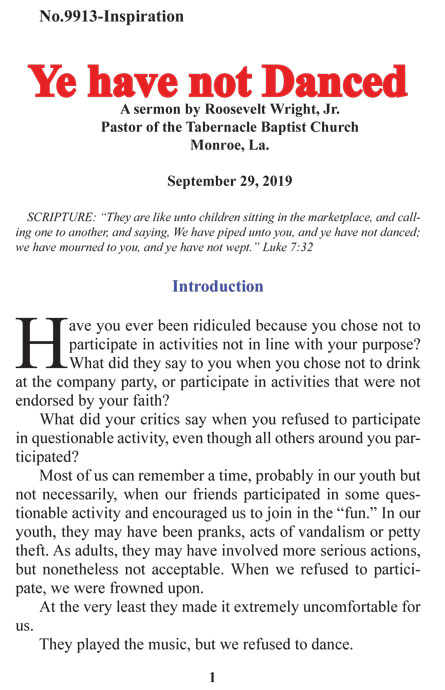 No.9913-Inspiration

Ye have not Danced

A sermon by Roosevelt Wright, Jr.
Pastor of the Tabernacle Baptist Church
Monroe, La.

September 29, 2019

SCRIPTURE: "They are like unto children sitting in the marketplace, and calling one to another, and saying, We have piped unto you, and ye have not danced; we have mourned to you, and ye have not wept." Luke 7:32

Introduction

Have you ever been ridiculed because you chose not to participate in activities not in line with your purpose? What did they say to you when you chose not to drink at the company party, or participate in activities that were not endorsed by your faith?

What did your critics say when you refused to participate in questionable activity, even though all others around you participated?

Most of us can remember a time, probably in our youth but not necessarily, when our friends participated in some questionable activity and encouraged us to join in the "fun." In our youth, they may have been pranks, acts of vandalism or petty theft. As adults, they may have involved more serious actions, but nonetheless not acceptable. When we refused to participate, we were frowned upon.

At the very least they made it extremely uncomfortable for us.

They played the music, but we refused to dance.

1